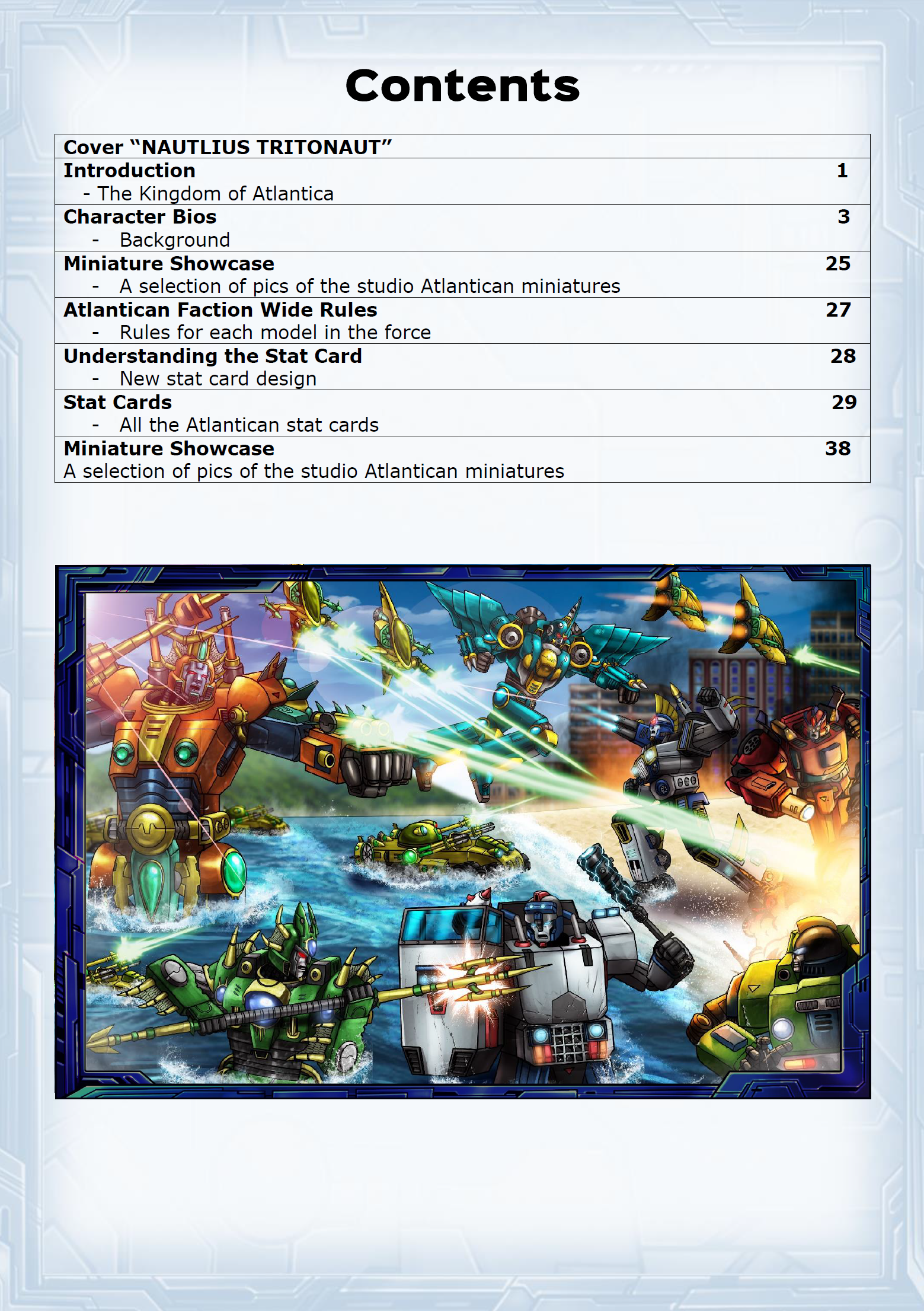 Contents

Cover "NAUTLIUS TRITONAUT"
Introduction 1
- The Kingdom of Atlantica
Character Bios 3
- Background
Miniature Showcase 25
- A selection of pics of the studio Atlantican miniatures
Atlantican Faction Wide Rules 27
- Rules for each model in the force
Understanding the Stat Card 28
- New stat card design
Stat Cards 29
- All the Atlantican stat cards
Miniature Showcase 38
A selection of pics of the studio Atlantican miniatures